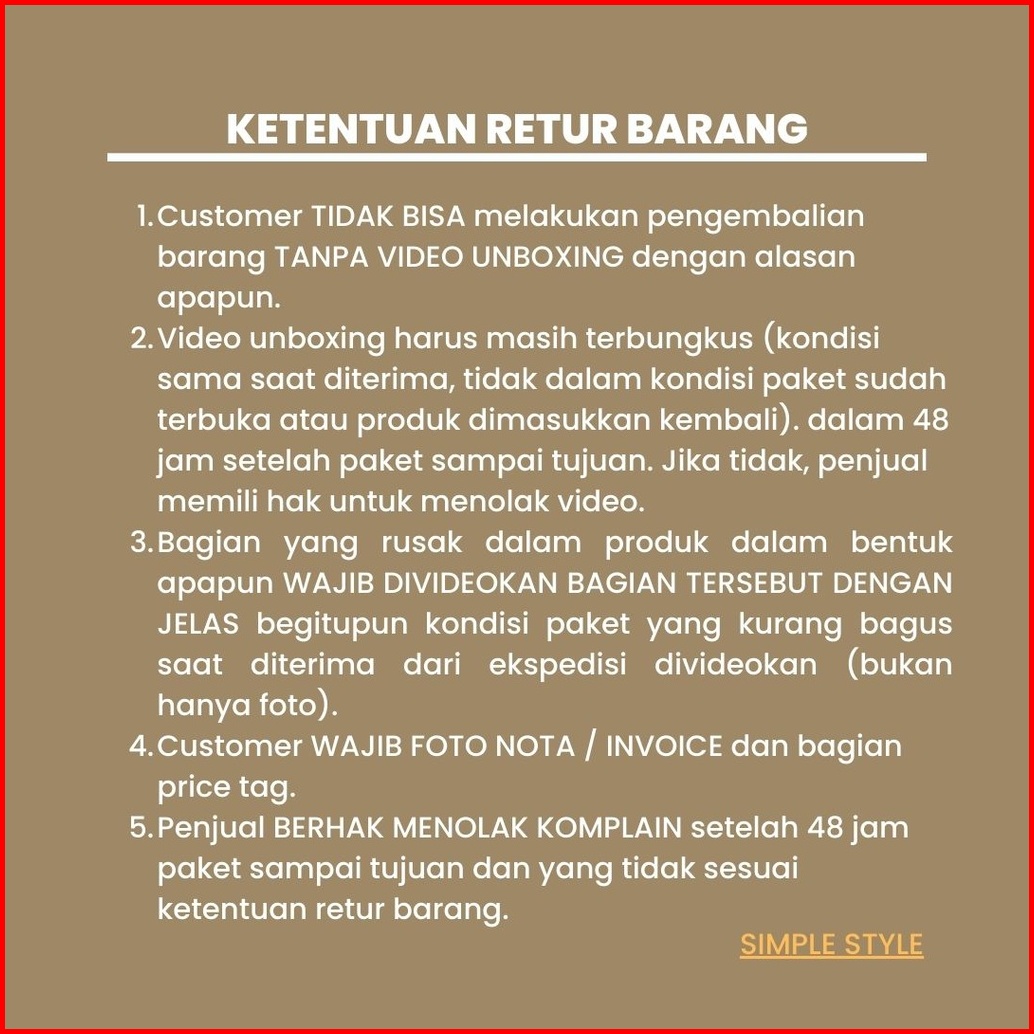 KETENTUAN RETUR BARANG

1. Customer TIDAK BISA melakukan pengembalian barang TANPA VIDEO UNBOXING dengan alasan apapun.
2. Video unboxing harus masih terbungkus (kondisi sama saat diterima, tidak dalam kondisi paket sudah terbuka atau produk dimasukkan kembali). dalam 48 jam setelah paket sampai tujuan. Jika tidak, penjual memili hak untuk menolak video.
3. Bagian yang rusak dalam produk dalam bentuk apapun WAJIB DIVIDEOKAN BAGIAN TERSEBUT DENGAN JELAS begitupun kondisi paket yang kurang bagus saat diterima dari ekspedisi divideokan (bukan hanya foto).
4. Customer WAJIB FOTO NOTA / INVOICE dan bagian price tag.
5. Penjual BERHAK MENOLAK KOMPLAIN setelah 48 jam paket sampai tujuan dan yang tidak sesuai ketentuan retur barang.

SIMPLE STYLE